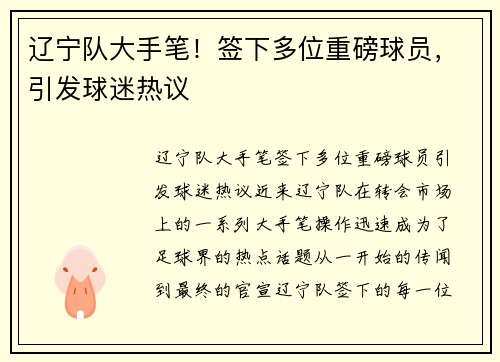 辽宁队大手笔！签下多位重磅球员，引发球迷热议

辽宁队大手笔签下多位重磅球员引发球迷热议近来辽宁队在转会市场上的一系列大手笔操作迅速成为了足球界的热点话题从一开始的传闻到最终的官宣辽宁队签下的每一位